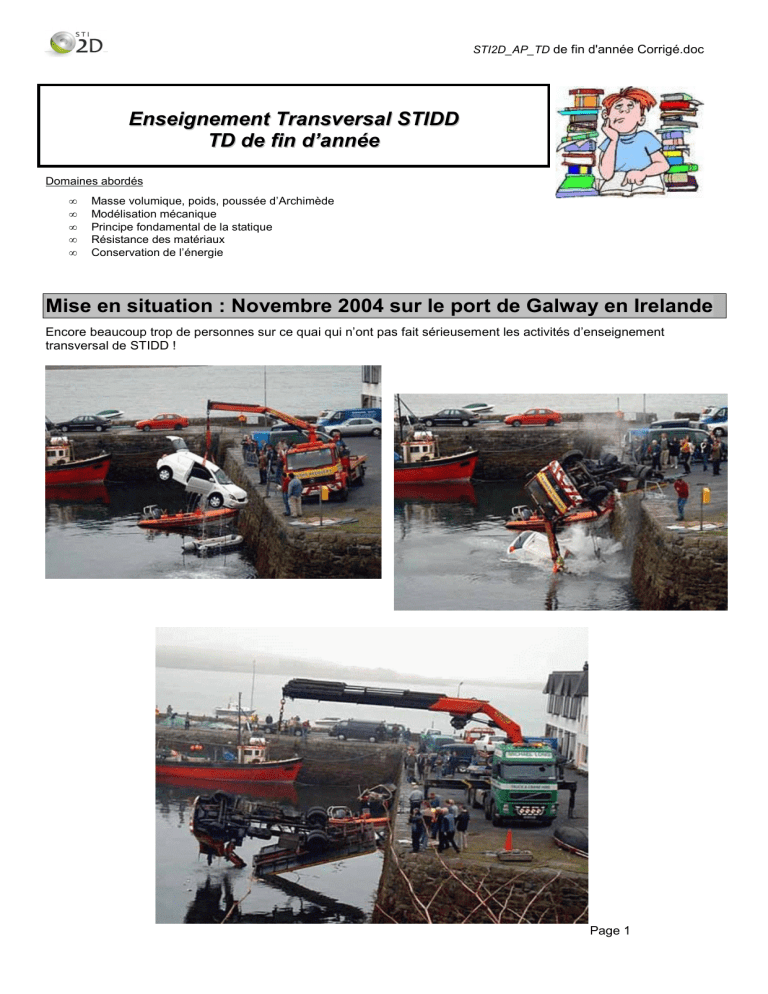 STI 2D

STI2D_AP_TD de fin d'année Corrigé.doc

Enseignement Transversal STIDD
TD de fin d'année

Domaines abordés

∞ Masse volumique, poids, poussée d'Archimède
∞ Modélisation mécanique
∞ Principe fondamental de la statique
∞ Résistance des matériaux
∞ Conservation de l'énergie

Mise en situation : Novembre 2004 sur le port de Galway en Irelande

Encore beaucoup trop de personnes sur ce quai qui n'ont pas fait sérieusement les activités d'enseignement transversal de STIDD !

Page 1